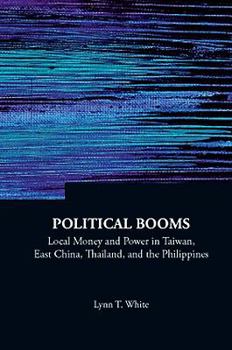 POLITICAL BOOMS

Local Money and Power in Taiwan, East China, Thailand, and the Philippines

Lynn T. White